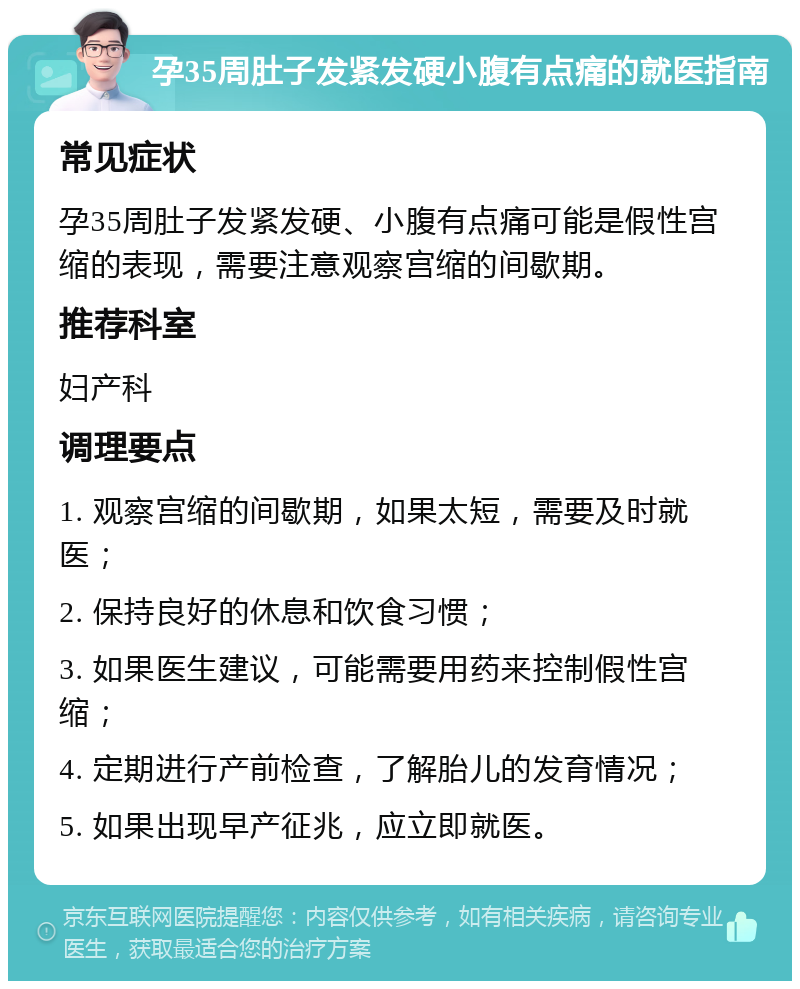 孕35周肚子发紧发硬小腹有点痛的就医指南

常见症状

孕35周肚子发紧发硬、小腹有点痛可能是假性宫缩的表现，需要注意观察宫缩的间歇期。

推荐科室

妇产科

调理要点

1. 观察宫缩的间歇期，如果太短，需要及时就医；

2. 保持良好的休息和饮食习惯；

3. 如果医生建议，可能需要用药来控制假性宫缩；

4. 定期进行产前检查，了解胎儿的发育情况；

5. 如果出现早产征兆，应立即就医。

京东互联网医院提醒您：内容仅供参考，如有相关疾病，请咨询专业医生，获取最适合您的治疗方案